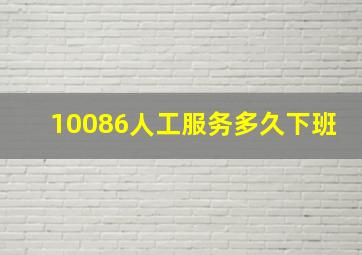 10086人工服务多久下班